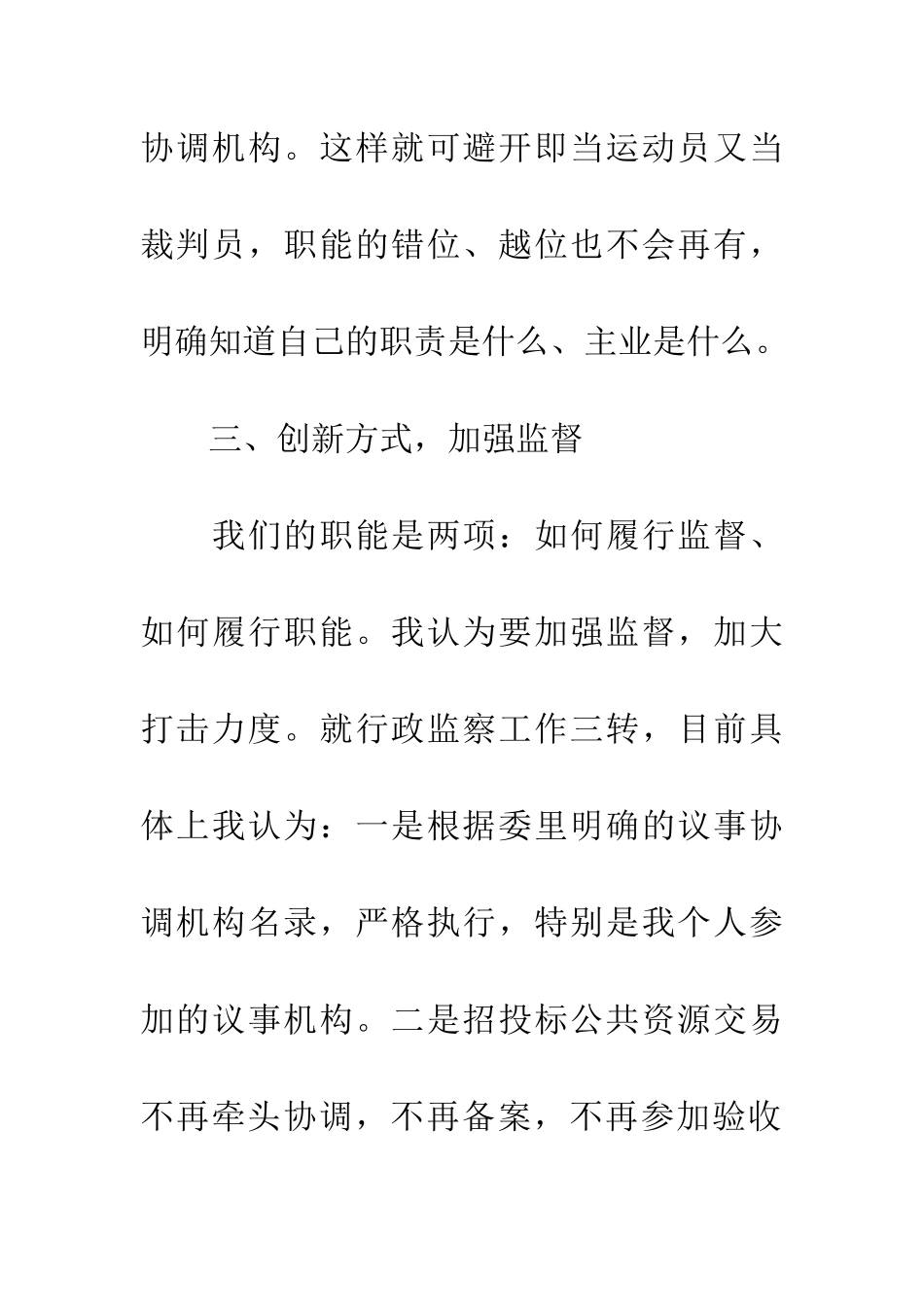 协调机构。这样就可避开即当运动员又当裁判员，职能的错位、越位也不会再有，明确知道自己的职责是什么、主业是什么。

三、创新方式，加强监督

我们的职能是两项：如何履行监督、如何履行职能。我认为要加强监督，加大打击力度。就行政监察工作三转，目前具体上我认为：一是根据委里明确的议事协调机构名录，严格执行，特别是我个人参加的议事机构。二是招投标公共资源交易不再牵头协调，不再备案，不再参加验收